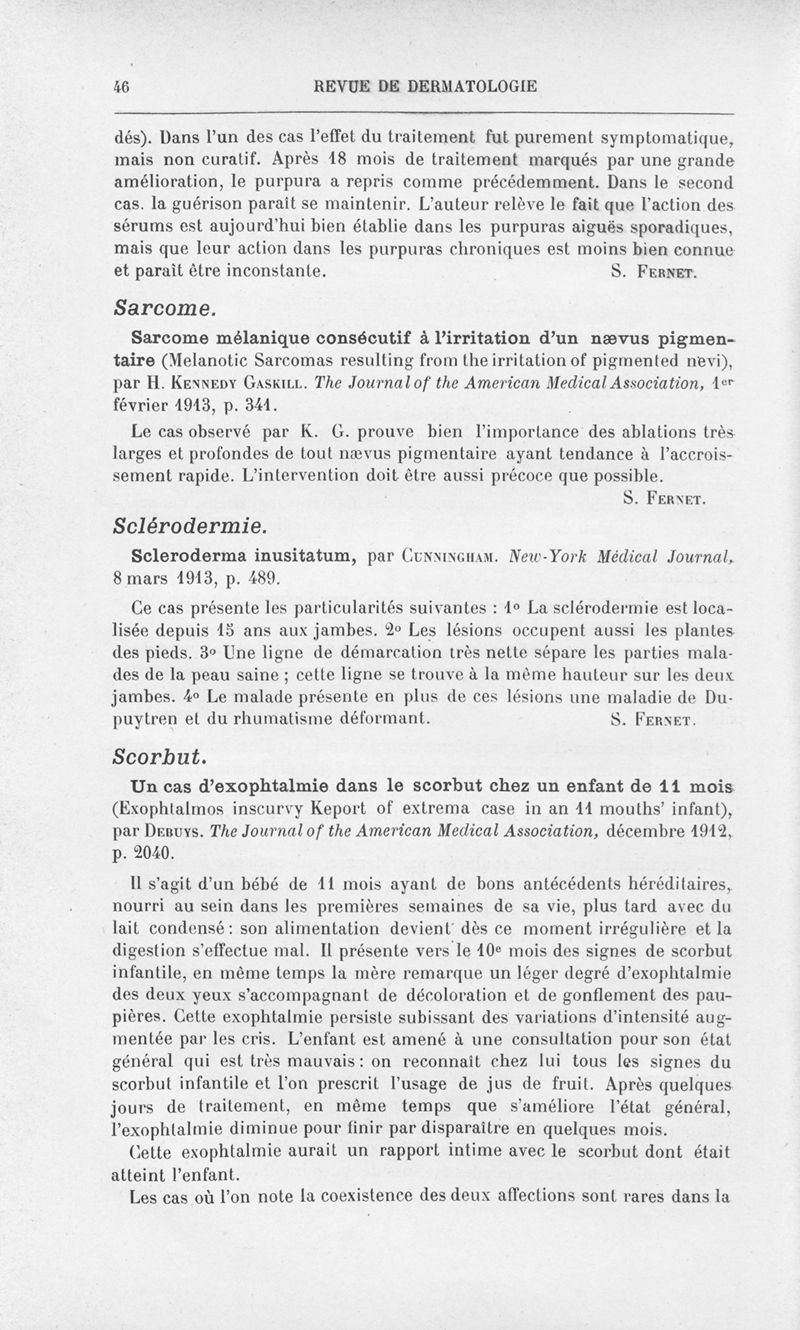 46 REVUE DE DERMATOLOGIE

dés). Dans l'un des cas l'effet du traitement fut purement symptomatique, mais non curatif. Après 18 mois de traitement marqués par une grande amélioration, le purpura a repris comme précédemment. Dans le second cas. la guérison paraît se maintenir. L'auteur relève le fait que l'action des sérums est aujourd'hui bien établie dans les purpuras aiguës sporadiques, mais que leur action dans les purpuras chroniques est moins bien connue et paraît être inconstante. S. Fernet.

Sarcome.

Sarcome mélanique consécutif à l'irritation d'un nævus pigmentaire (Melanotic Sarcomas resulting from the irritation of pigmented nevi), par H. Kennedy Gaskill. The Journal of the American Medical Association, 1er février 1913, p. 341.

Le cas observé par K. G. prouve bien l'importance des ablations très larges et profondes de tout nævus pigmentaire ayant tendance à l'accroissement rapide. L'intervention doit être aussi précoce que possible.
S. Fernet.

Sclérodermie.

Scleroderma inusitatum, par Cunningham. New-York Médical Journal, 8 mars 1913, p. 489.

Ce cas présente les particularités suivantes : 1° La sclérodermie est localisée depuis 15 ans aux jambes. 2° Les lésions occupent aussi les plantes des pieds. 3° Une ligne de démarcation très nette sépare les parties malades de la peau saine ; cette ligne se trouve à la même hauteur sur les deux jambes. 4° Le malade présente en plus de ces lésions une maladie de Dupuytren et du rhumatisme déformant. S. Fernet.

Scorbut.

Un cas d'exophtalmie dans le scorbut chez un enfant de 11 mois (Exophtalmos inscurvy Keport of extrema case in an 11 mouths' infant), par Debuys. The Journal of the American Medical Association, décembre 1912, p. 2040.

Il s'agit d'un bébé de 11 mois ayant de bons antécédents héréditaires, nourri au sein dans les premières semaines de sa vie, plus tard avec du lait condensé : son alimentation devient dès ce moment irrégulière et la digestion s'effectue mal. Il présente vers le 10e mois des signes de scorbut infantile, en même temps la mère remarque un léger degré d'exophtalmie des deux yeux s'accompagnant de décoloration et de gonflement des paupières. Cette exophtalmie persiste subissant des variations d'intensité augmentée par les cris. L'enfant est amené à une consultation pour son état général qui est très mauvais : on reconnaît chez lui tous les signes du scorbut infantile et l'on prescrit l'usage de jus de fruit. Après quelques jours de traitement, en même temps que s'améliore l'état général, l'exophtalmie diminue pour finir par disparaître en quelques mois.

Cette exophtalmie aurait un rapport intime avec le scorbut dont était atteint l'enfant.

Les cas où l'on note la coexistence des deux affections sont rares dans la